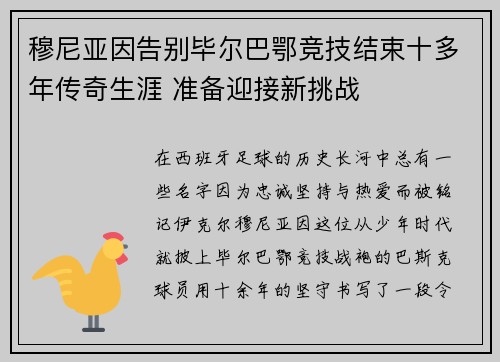 穆尼亚因告别毕尔巴鄂竞技结束十多年传奇生涯 准备迎接新挑战

在西班牙足球的历史长河中总有一些名字因为忠诚坚持与热爱而被铭记伊克尔穆尼亚因这位从少年时代就披上毕尔巴鄂竞技战袍的巴斯克球员用十余年的坚守书写了一段令